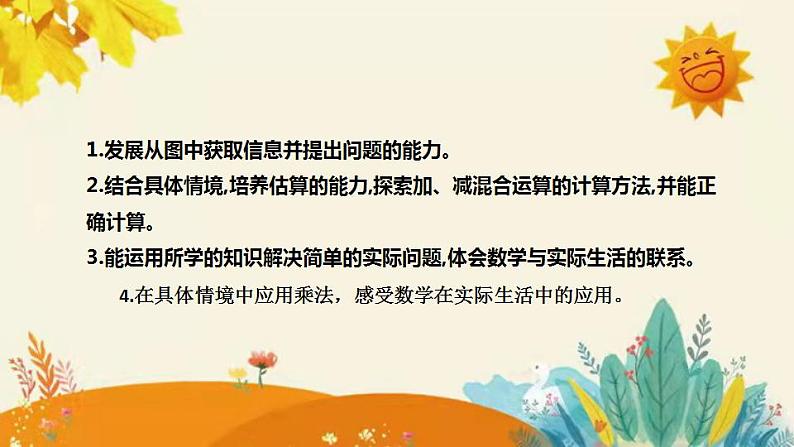 1.发展从图中获取信息并提出问题的能力。

2.结合具体情境,培养估算的能力,探索加、减混合运算的计算方法,并能正确计算。

3.能运用所学的知识解决简单的实际问题,体会数学与实际生活的联系。

4.在具体情境中应用乘法，感受数学在实际生活中的应用。